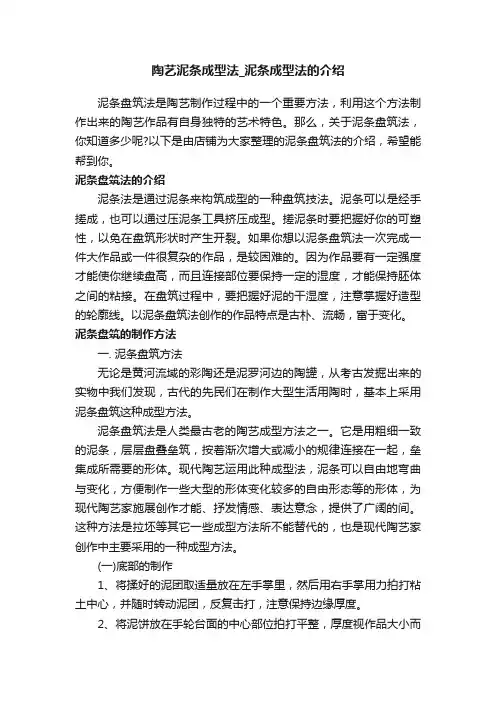 陶艺泥条成型法_泥条成型法的介绍

泥条盘筑法是陶艺制作过程中的一个重要方法，利用这个方法制作出来的陶艺作品有自身独特的艺术特色。那么，关于泥条盘筑法，你知道多少呢?以下是由店铺为大家整理的泥条盘筑法的介绍，希望能帮到你。

泥条盘筑法的介绍

泥条法是通过泥条来构筑成型的一种盘筑技法。泥条可以是经手搓成，也可以通过压泥条工具挤压成型。搓泥条时要把握好你的可塑性，以免在盘筑形状时产生开裂。如果你想以泥条盘筑法一次完成一件大作品或一件很复杂的作品，是较困难的。因为作品要有一定强度才能使你继续盘高，而且连接部位要保持一定的湿度，才能保持胚体之间的粘接。在盘筑过程中，要把握好泥的干湿度，注意掌握好造型的轮廓线。以泥条盘筑法创作的作品特点是古朴、流畅，富于变化。

泥条盘筑的制作方法

一. 泥条盘筑方法

无论是黄河流域的彩陶还是泥罗河边的陶罐，从考古发掘出来的实物中我们发现，古代的先民们在制作大型生活用陶时，基本上采用泥条盘筑这种成型方法。

泥条盘筑法是人类最古老的陶艺成型方法之一。它是用粗细一致的泥条，层层盘叠垒筑，按着渐次增大或减小的规律连接在一起，垒集成所需要的形体。现代陶艺运用此种成型法，泥条可以自由地弯曲与变化，方便制作一些大型的形体变化较多的自由形态等的形体，为现代陶艺家施展创作才能、抒发情感、表达意念，提供了广阔的间。这种方法是拉坯等其它一些成型方法所不能替代的，也是现代陶艺家创作中主要采用的一种成型方法。

(一)底部的制作

1、将揉好的泥团取适量放在左手掌里，然后用右手掌用力拍打粘土中心，并随时转动泥团，反复击打，注意保持边缘厚度。

2、将泥饼放在手轮台面的中心部位拍打平整，厚度视作品大小而